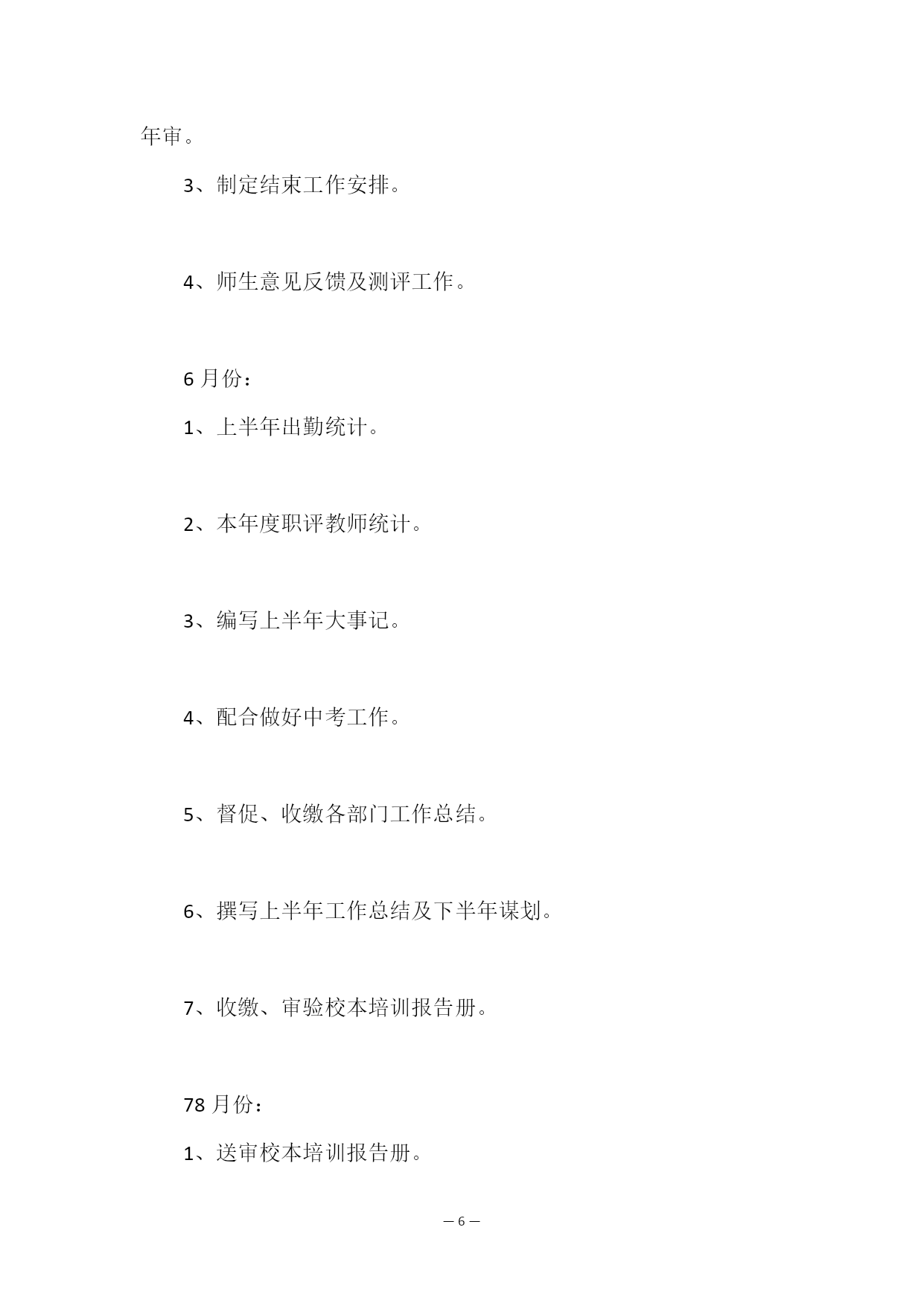 年审。

3、制定结束工作安排。

4、师生意见反馈及测评工作。

6 月份：

1、上半年出勤统计。

2、本年度职评教师统计。

3、编写上半年大事记。

4、配合做好中考工作。

5、督促、收缴各部门工作总结。

6、撰写上半年工作总结及下半年谋划。

7、收缴、审验校本培训报告册。

78 月份：

1、送审校本培训报告册。

— 6 —